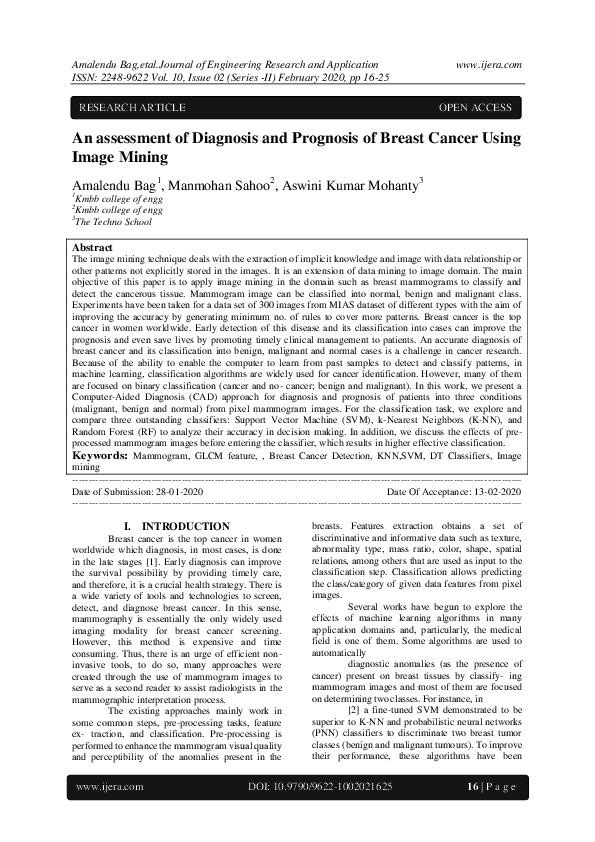 Amalendu Bag,etal.Journal of Engineering Research and Application www.ijera.com
ISSN: 2248-9622 Vol. 10, Issue 02 (Series -II) February 2020, pp 16-25

RESEARCH ARTICLE OPEN ACCESS

An assessment of Diagnosis and Prognosis of Breast Cancer Using Image Mining

Amalendu Bag$^1$, Manmohan Sahoo$^2$, Aswini Kumar Mohanty$^3$
$^1$Kmbb college of engg
$^2$Kmbb college of engg
$^3$The Techno School

Abstract
The image mining technique deals with the extraction of implicit knowledge and image with data relationship or other patterns not explicitly stored in the images. It is an extension of data mining to image domain. The main objective of this paper is to apply image mining in the domain such as breast mammograms to classify and detect the cancerous tissue. Mammogram image can be classified into normal, benign and malignant class. Experiments have been taken for a data set of 300 images from MIAS dataset of different types with the aim of improving the accuracy by generating minimum no. of rules to cover more patterns. Breast cancer is the top cancer in women worldwide. Early detection of this disease and its classification into cases can improve the prognosis and even save lives by promoting timely clinical management to patients. An accurate diagnosis of breast cancer and its classification into benign, malignant and normal cases is a challenge in cancer research. Because of the ability to enable the computer to learn from past samples to detect and classify patterns, in machine learning, classification algorithms are widely used for cancer identification. However, many of them are focused on binary classification (cancer and no- cancer; benign and malignant). In this work, we present a Computer-Aided Diagnosis (CAD) approach for diagnosis and prognosis of patients into three conditions (malignant, benign and normal) from pixel mammogram images. For the classification task, we explore and compare three outstanding classifiers: Support Vector Machine (SVM), k-Nearest Neighbors (K-NN), and Random Forest (RF) to analyze their accuracy in decision making. In addition, we discuss the effects of pre-processed mammogram images before entering the classifier, which results in higher effective classification.
Keywords: Mammogram, GLCM feature, , Breast Cancer Detection, KNN,SVM, DT Classifiers, Image mining

Date of Submission: 28-01-2020 Date Of Acceptance: 13-02-2020

I. INTRODUCTION
Breast cancer is the top cancer in women worldwide which diagnosis, in most cases, is done in the late stages [1]. Early diagnosis can improve the survival possibility by providing timely care, and therefore, it is a crucial health strategy. There is a wide variety of tools and technologies to screen, detect, and diagnose breast cancer. In this sense, mammography is essentially the only widely used imaging modality for breast cancer screening. However, this method is expensive and time consuming. Thus, there is an urge of efficient non-invasive tools, to do so, many approaches were created through the use of mammogram images to serve as a second reader to assist radiologists in the mammographic interpretation process.

The existing approaches mainly work in some common steps, pre-processing tasks, feature ex- traction, and classification. Pre-processing is performed to enhance the mammogram visual quality and perceptibility of the anomalies present in the breasts. Features extraction obtains a set of discriminative and informative data such as texture, abnormality type, mass ratio, color, shape, spatial relations, among others that are used as input to the classification step. Classification allows predicting the class/category of given data features from pixel images.

Several works have begun to explore the effects of machine learning algorithms in many application domains and, particularly, the medical field is one of them. Some algorithms are used to automatically

diagnostic anomalies (as the presence of cancer) present on breast tissues by classify- ing mammogram images and most of them are focused on determining two classes. For instance, in

[2] a fine-tuned SVM demonstrated to be superior to K-NN and probabilistic neural networks (PNN) classifiers to discriminate two breast tumor classes (benign and malignant tumours). To improve their performance, these algorithms have been

www.ijera.com DOI: 10.9790/9622-1002021625 16 | P a g e